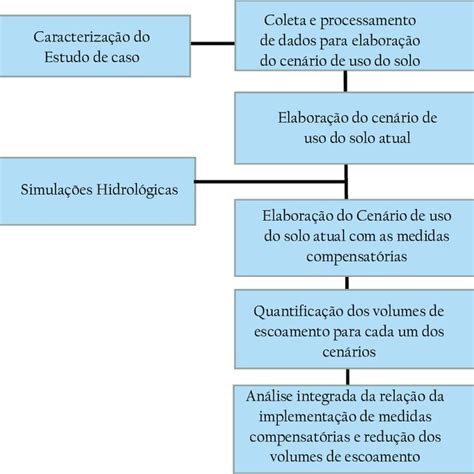 Caracterização do Estudo de caso

Coleta e processamento de dados para elaboração do cenário de uso do solo

Elaboração do cenário de uso do solo atual

Simulações Hidrológicas

Elaboração do Cenário de uso do solo atual com as medidas compensatórias

Quantificação dos volumes de escoamento para cada um dos cenários

Análise integrada da relação da implementação de medidas compensatórias e redução dos volumes de escoamento